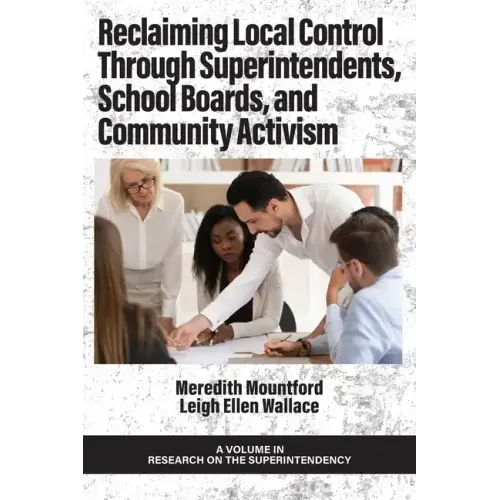 Reclaiming Local Control Through Superintendents, School Boards, and Community Activism

Meredith Mountford
Leigh Ellen Wallace

A VOLUME IN
RESEARCH ON THE SUPERINTENDENCY